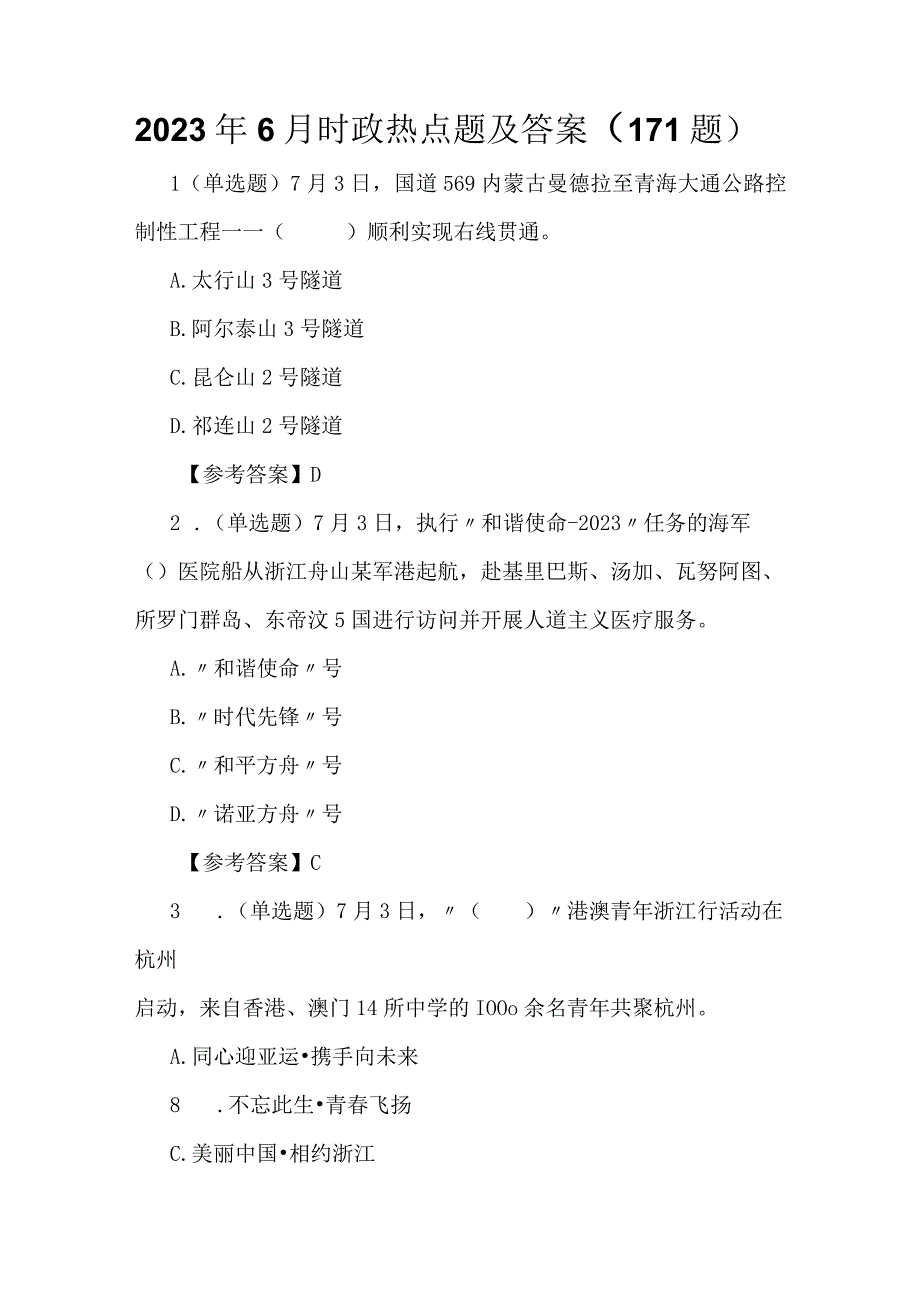 2023年6月时政热点题及答案（171题）

1（单选题）7月3日，国道569内蒙古曼德拉至青海大通公路控制性工程一一（　　）顺利实现右线贯通。

A.太行山3号隧道

B.阿尔泰山3号隧道

C.昆仑山2号隧道

D.祁连山2号隧道

【参考答案】D

2．(单选题）7月3日，执行〃和谐使命-2023〃任务的海军（）医院船从浙江舟山某军港起航，赴基里巴斯、汤加、瓦努阿图、所罗门群岛、东帝汶5国进行访问并开展人道主义医疗服务。

A.〃和谐使命〃号

B.〃时代先锋〃号

C.〃和平方舟〃号

D.〃诺亚方舟〃号

【参考答案】C

3　.(单选题）7月3日，〃（　）〃港澳青年浙江行活动在杭州

启动，来自香港、澳门14所中学的IOOo余名青年共聚杭州。

A.同心迎亚运•携手向未来

8　.不忘此生•青春飞扬

C.美丽中国•相约浙江